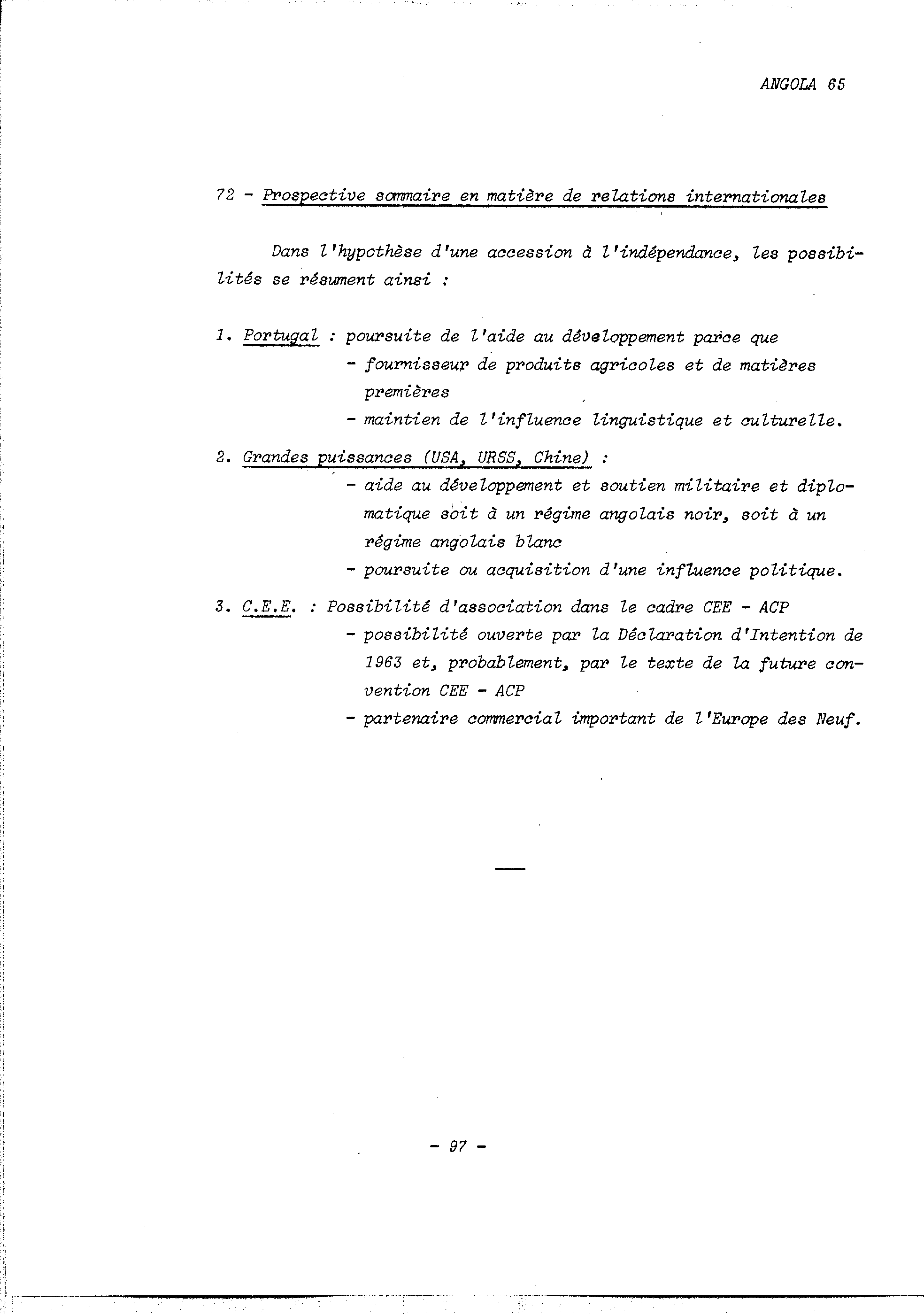 ANGOLA 65

72 - Prospective sommaire en matière de relations internationales

Dans l'hypothèse d'une accession à l'indépendance, les possibilités se résument ainsi :

1. Portugal : poursuite de l'aide au développement parce que
- fournisseur de produits agricoles et de matières premières
- maintien de l'influence linguistique et culturelle.

2. Grandes puissances (USA, URSS, Chine) :
- aide au développement et soutien militaire et diplomatique soit à un régime angolais noir, soit à un régime angolais blanc
- poursuite ou acquisition d'une influence politique.

3. C.E.E. : Possibilité d'association dans le cadre CEE - ACP
- possibilité ouverte par la Déclaration d'Intention de 1963 et, probablement, par le texte de la future convention CEE - ACP
- partenaire commercial important de l'Europe des Neuf.

- 97 -